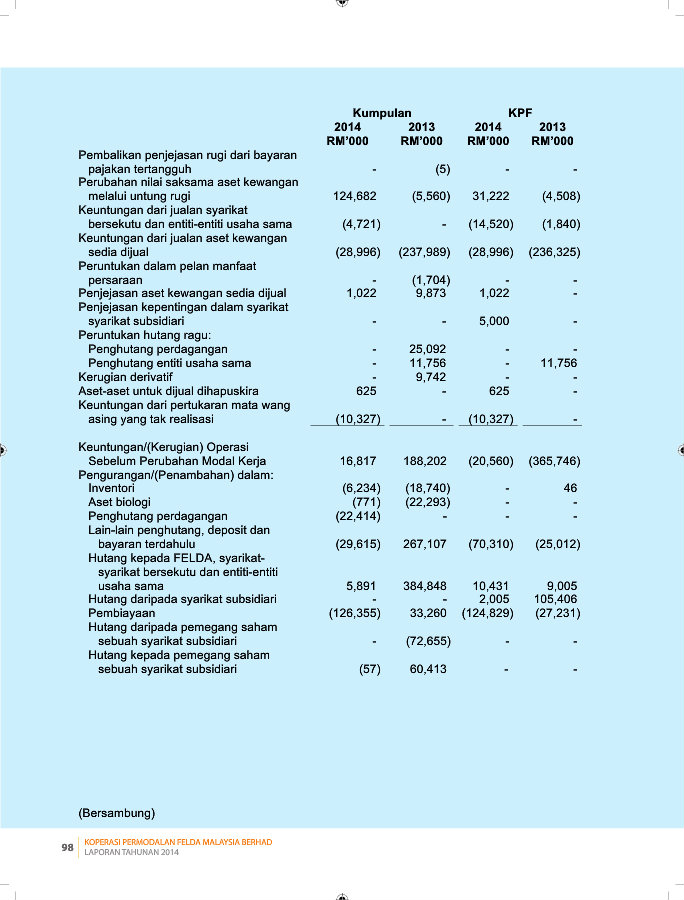 | | Kumpulan 2014 RM'000 | Kumpulan 2013 RM'000 | KPF 2014 RM'000 | KPF 2013 RM'000 |
|---|---|---|---|---|
| Pembalikan penjejasan rugi dari bayaran pajakan tertangguh | - | (5) | - | - |
| Perubahan nilai saksama aset kewangan melalui untung rugi | 124,682 | (5,560) | 31,222 | (4,508) |
| Keuntungan dari jualan syarikat bersekutu dan entiti-entiti usaha sama | (4,721) | - | (14,520) | (1,840) |
| Keuntungan dari jualan aset kewangan sedia dijual | (28,996) | (237,989) | (28,996) | (236,325) |
| Peruntukan dalam pelan manfaat persaraan | - | (1,704) | - | - |
| Penjejasan aset kewangan sedia dijual | 1,022 | 9,873 | 1,022 | - |
| Penjejasan kepentingan dalam syarikat syarikat subsidiari | - | - | 5,000 | - |
| Peruntukan hutang ragu: | | | | |
| Penghutang perdagangan | - | 25,092 | - | - |
| Penghutang entiti usaha sama | - | 11,756 | - | 11,756 |
| Kerugian derivatif | - | 9,742 | - | - |
| Aset-aset untuk dijual dihapuskira | 625 | - | 625 | - |
| Keuntungan dari pertukaran mata wang asing yang tak realisasi | (10,327) | - | (10,327) | - |
| Keuntungan/(Kerugian) Operasi Sebelum Perubahan Modal Kerja | 16,817 | 188,202 | (20,560) | (365,746) |
| Pengurangan/(Penambahan) dalam: | | | | |
| Inventori | (6,234) | (18,740) | - | 46 |
| Aset biologi | (771) | (22,293) | - | - |
| Penghutang perdagangan | (22,414) | - | - | - |
| Lain-lain penghutang, deposit dan bayaran terdahulu | (29,615) | 267,107 | (70,310) | (25,012) |
| Hutang kepada FELDA, syarikat-syarikat bersekutu dan entiti-entiti usaha sama | 5,891 | 384,848 | 10,431 | 9,005 |
| Hutang daripada syarikat subsidiari | - | - | 2,005 | 105,406 |
| Pembiayaan | (126,355) | 33,260 | (124,829) | (27,231) |
| Hutang daripada pemegang saham sebuah syarikat subsidiari | - | (72,655) | - | - |
| Hutang kepada pemegang saham sebuah syarikat subsidiari | (57) | 60,413 | - | - |

(Bersambung)

98 KOPERASI PERMODALAN FELDA MALAYSIA BERHAD
LAPORAN TAHUNAN 2014